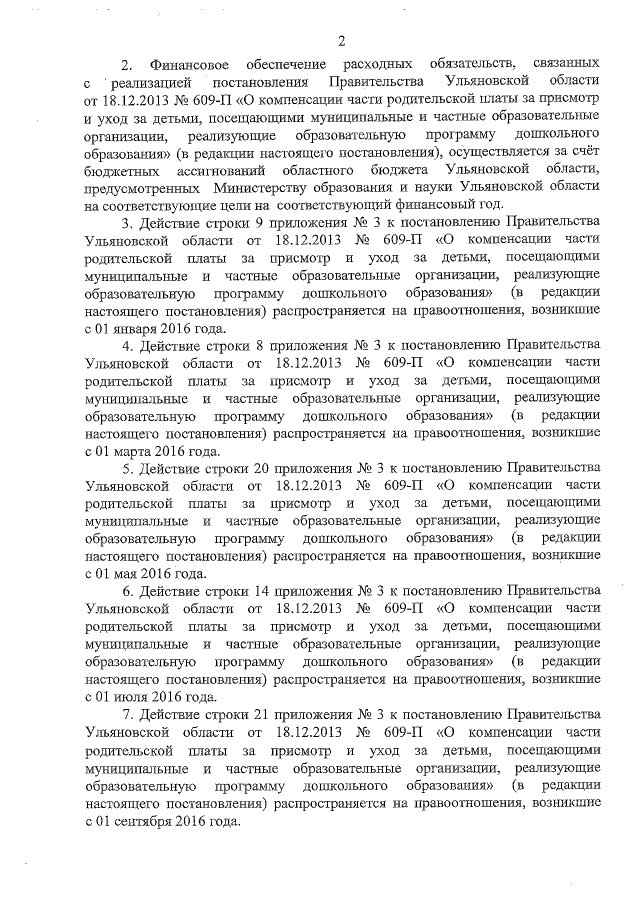 2

2. Финансовое обеспечение расходных обязательств, связанных с реализацией постановления Правительства Ульяновской области от 18.12.2013 № 609-П «О компенсации части родительской платы за присмотр и уход за детьми, посещающими муниципальные и частные образовательные организации, реализующие образовательную программу дошкольного образования» (в редакции настоящего постановления), осуществляется за счёт бюджетных ассигнований областного бюджета Ульяновской области, предусмотренных Министерству образования и науки Ульяновской области на соответствующие цели на соответствующий финансовый год.

3. Действие строки 9 приложения № 3 к постановлению Правительства Ульяновской области от 18.12.2013 № 609-П «О компенсации части родительской платы за присмотр и уход за детьми, посещающими муниципальные и частные образовательные организации, реализующие образовательную программу дошкольного образования» (в редакции настоящего постановления) распространяется на правоотношения, возникшие с 01 января 2016 года.

4. Действие строки 8 приложения № 3 к постановлению Правительства Ульяновской области от 18.12.2013 № 609-П «О компенсации части родительской платы за присмотр и уход за детьми, посещающими муниципальные и частные образовательные организации, реализующие образовательную программу дошкольного образования» (в редакции настоящего постановления) распространяется на правоотношения, возникшие с 01 марта 2016 года.

5. Действие строки 20 приложения № 3 к постановлению Правительства Ульяновской области от 18.12.2013 № 609-П «О компенсации части родительской платы за присмотр и уход за детьми, посещающими муниципальные и частные образовательные организации, реализующие образовательную программу дошкольного образования» (в редакции настоящего постановления) распространяется на правоотношения, возникшие с 01 мая 2016 года.

6. Действие строки 14 приложения № 3 к постановлению Правительства Ульяновской области от 18.12.2013 № 609-П «О компенсации части родительской платы за присмотр и уход за детьми, посещающими муниципальные и частные образовательные организации, реализующие образовательную программу дошкольного образования» (в редакции настоящего постановления) распространяется на правоотношения, возникшие с 01 июля 2016 года.

7. Действие строки 21 приложения № 3 к постановлению Правительства Ульяновской области от 18.12.2013 № 609-П «О компенсации части родительской платы за присмотр и уход за детьми, посещающими муниципальные и частные образовательные организации, реализующие образовательную программу дошкольного образования» (в редакции настоящего постановления) распространяется на правоотношения, возникшие с 01 сентября 2016 года.